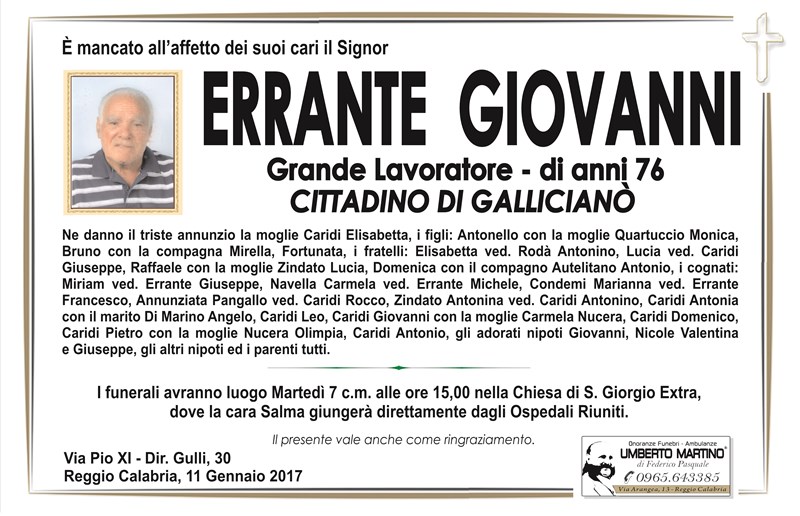 È mancato all'affetto dei suoi cari il Signor

ERRANTE GIOVANNI

Grande Lavoratore - di anni 76

CITTADINO DI GALLICIANÒ

Ne danno il triste annunzio la moglie Caridi Elisabetta, i figli: Antonello con la moglie Quartuccio Monica, Bruno con la compagna Mirella, Fortunata, i fratelli: Elisabetta ved. Rodà Antonino, Lucia ved. Caridi Giuseppe, Raffaele con la moglie Zindato Lucia, Domenica con il compagno Autelitano Antonio, i cognati: Miriam ved. Errante Giuseppe, Navella Carmela ved. Errante Michele, Condemi Marianna ved. Errante Francesco, Annunziata Pangallo ved. Caridi Rocco, Zindato Antonina ved. Caridi Antonino, Caridi Antonia con il marito Di Marino Angelo, Caridi Leo, Caridi Giovanni con la moglie Carmela Nucera, Caridi Domenico, Caridi Pietro con la moglie Nucera Olimpia, Caridi Antonio, gli adorati nipoti Giovanni, Nicole Valentina e Giuseppe, gli altri nipoti ed i parenti tutti.

I funerali avranno luogo Martedì 7 c.m. alle ore 15,00 nella Chiesa di S. Giorgio Extra, dove la cara Salma giungerà direttamente dagli Ospedali Riuniti.

Il presente vale anche come ringraziamento.

Via Pio XI - Dir. Gulli, 30
Reggio Calabria, 11 Gennaio 2017

Onoranze Funebri - Ambulanze
UMBERTO MARTINO
di Federico Pasquale
0965.643385
Via Arangea, 13 - Reggio Calabria